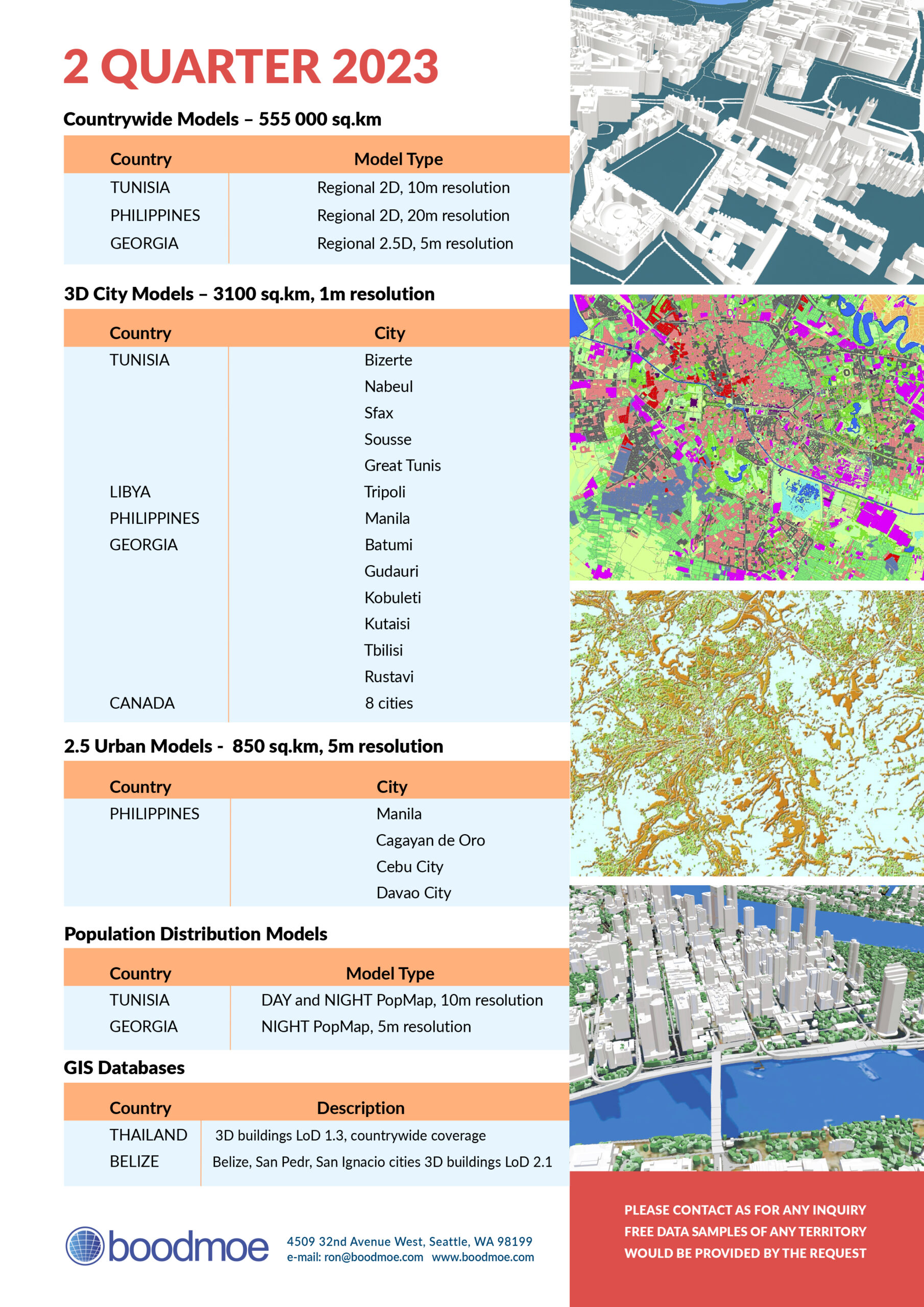 2 QUARTER 2023

Countrywide Models – 555 000 sq.km

| Country | Model Type |
|---|---|
| TUNISIA | Regional 2D, 10m resolution |
| PHILIPPINES | Regional 2D, 20m resolution |
| GEORGIA | Regional 2.5D, 5m resolution |

3D City Models – 3100 sq.km, 1m resolution

| Country | City |
|---|---|
| TUNISIA | Bizerte |
| | Nabeul |
| | Sfax |
| | Sousse |
| | Great Tunis |
| LIBYA | Tripoli |
| PHILIPPINES | Manila |
| GEORGIA | Batumi |
| | Gudauri |
| | Kobuleti |
| | Kutaisi |
| | Tbilisi |
| | Rustavi |
| CANADA | 8 cities |

2.5 Urban Models - 850 sq.km, 5m resolution

| Country | City |
|---|---|
| PHILIPPINES | Manila |
| | Cagayan de Oro |
| | Cebu City |
| | Davao City |

Population Distribution Models

| Country | Model Type |
|---|---|
| TUNISIA | DAY and NIGHT PopMap, 10m resolution |
| GEORGIA | NIGHT PopMap, 5m resolution |

GIS Databases

| Country | Description |
|---|---|
| THAILAND | 3D buildings LoD 1.3, countrywide coverage |
| BELIZE | Belize, San Pedr, San Ignacio cities 3D buildings LoD 2.1 |

boodmoe

4509 32nd Avenue West, Seattle, WA 98199
e-mail: ron@boodmoe.com www.boodmoe.com

PLEASE CONTACT AS FOR ANY INQUIRY
FREE DATA SAMPLES OF ANY TERRITORY
WOULD BE PROVIDED BY THE REQUEST